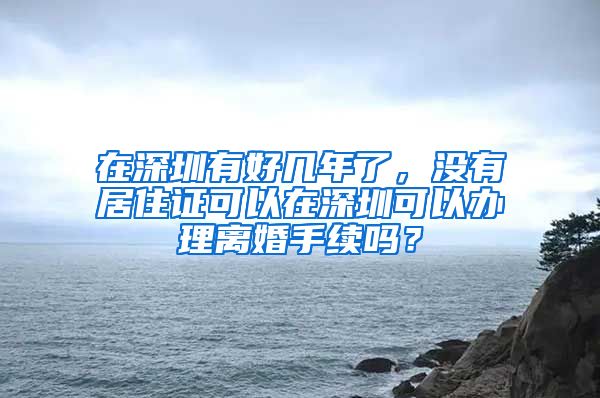 在深圳有好几年了，没有居住证可以在深圳可以办理离婚手续吗？